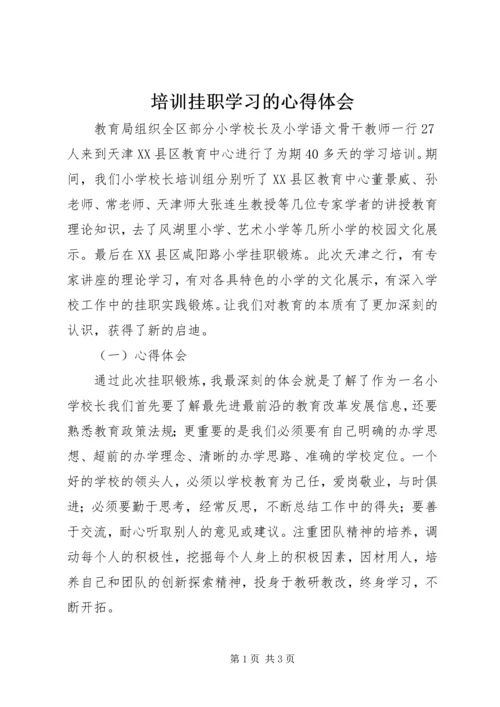 培训挂职学习的心得体会

教育局组织全区部分小学校长及小学语文骨干教师一行27人来到天津XX县区教育中心进行了为期40多天的学习培训。期间，我们小学校长培训组分别听了XX县区教育中心董景威、孙老师、常老师、天津师大张连生教授等几位专家学者的讲授教育理论知识，去了风湖里小学、艺术小学等几所小学的校园文化展示。最后在XX县区咸阳路小学挂职锻炼。此次天津之行，有专家讲座的理论学习，有对各具特色的小学的文化展示，有深入学校工作中的挂职实践锻炼。让我们对教育的本质有了更加深刻的认识，获得了新的启迪。

（一）心得体会

通过此次挂职锻炼，我最深刻的体会就是了解了作为一名小学校长我们首先要了解最先进最前沿的教育改革发展信息，还要熟悉教育政策法规；更重要的是我们必须要有自己明确的办学思想、超前的办学理念、清晰的办学思路、准确的学校定位。一个好的学校的领头人，必须以学校教育为己任，爱岗敬业，与时俱进；必须要勤于思考，经常反思，不断总结工作中的得失；要善于交流，耐心听取别人的意见或建议。注重团队精神的培养，调动每个人的积极性，挖掘每个人身上的积极因素，因材用人，培养自己和团队的创新探索精神，投身于教研教改，终身学习，不断开拓。

第1页 共3页